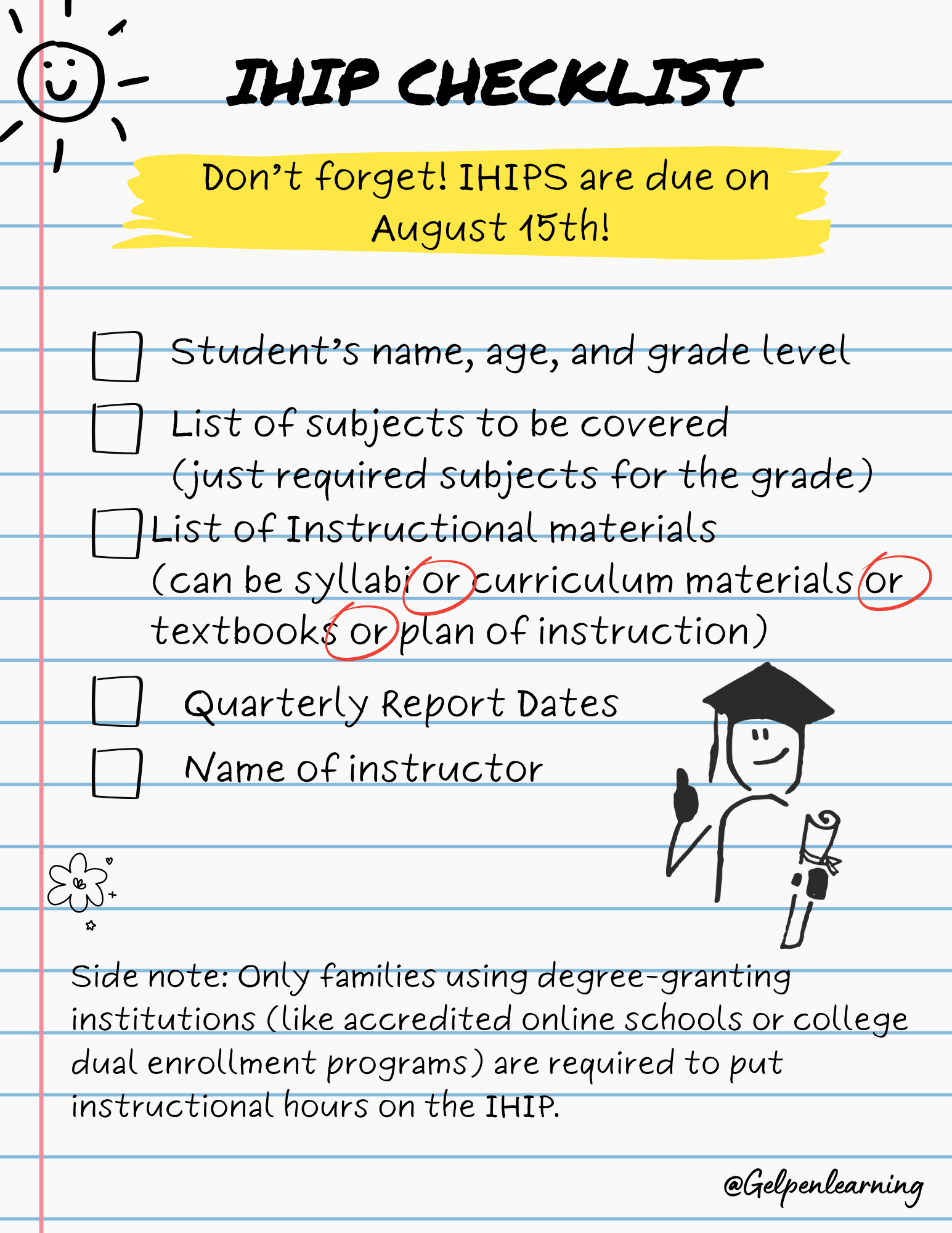 IHIP CHECKLIST

Don't forget! IHIPS are due on August 15th!

☐ Student's name, age, and grade level

☐ List of subjects to be covered (just required subjects for the grade)

☐ List of Instructional materials (can be syllabi or curriculum materials or textbooks or plan of instruction)

☐ Quarterly Report Dates

☐ Name of instructor

Side note: Only families using degree-granting institutions (like accredited online schools or college dual enrollment programs) are required to put instructional hours on the IHIP.

@Gelpenlearning